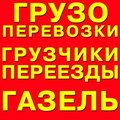 ГРУЗО
ПЕРЕВОЗКИ
ГРУЗЧИКИ
ПЕРЕЕЗДЫ
ГАЗЕЛЬ